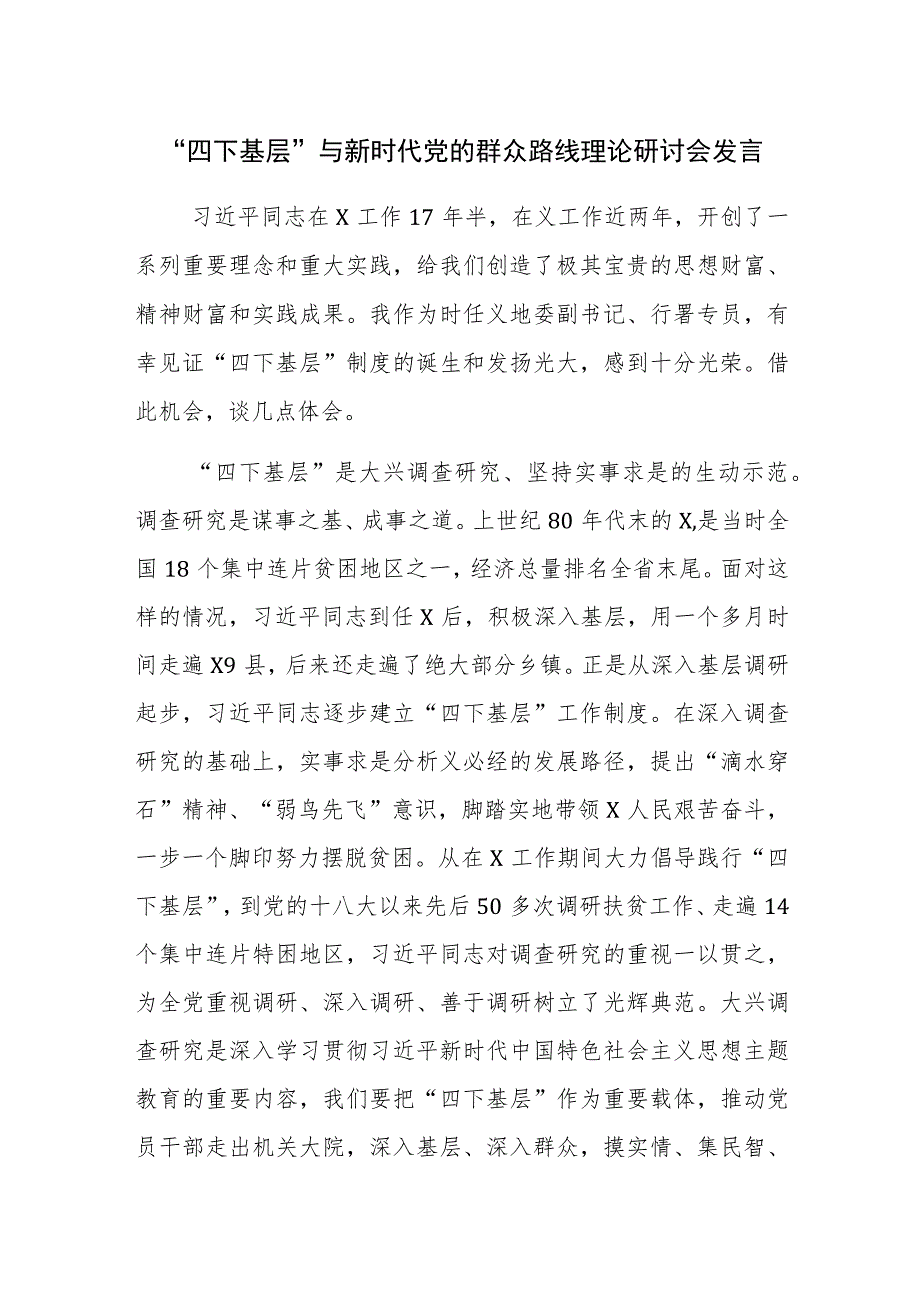 “四下基层”与新时代党的群众路线理论研讨会发言

习近平同志在X工作17年半，在义工作近两年，开创了一系列重要理念和重大实践，给我们创造了极其宝贵的思想财富、精神财富和实践成果。我作为时任义地委副书记、行署专员，有幸见证“四下基层”制度的诞生和发扬光大，感到十分光荣。借此机会，谈几点体会。

“四下基层”是大兴调查研究、坚持实事求是的生动示范。调查研究是谋事之基、成事之道。上世纪80年代末的X,是当时全国18个集中连片贫困地区之一，经济总量排名全省末尾。面对这样的情况，习近平同志到任X后，积极深入基层，用一个多月时间走遍X9县，后来还走遍了绝大部分乡镇。正是从深入基层调研起步，习近平同志逐步建立“四下基层”工作制度。在深入调查研究的基础上，实事求是分析义必经的发展路径，提出“滴水穿石”精神、“弱鸟先飞”意识，脚踏实地带领X人民艰苦奋斗，一步一个脚印努力摆脱贫困。从在X工作期间大力倡导践行“四下基层”，到党的十八大以来先后50多次调研扶贫工作、走遍14个集中连片特困地区，习近平同志对调查研究的重视一以贯之，为全党重视调研、深入调研、善于调研树立了光辉典范。大兴调查研究是深入学习贯彻习近平新时代中国特色社会主义思想主题教育的重要内容，我们要把“四下基层”作为重要载体，推动党员干部走出机关大院，深入基层、深入群众，摸实情、集民智、